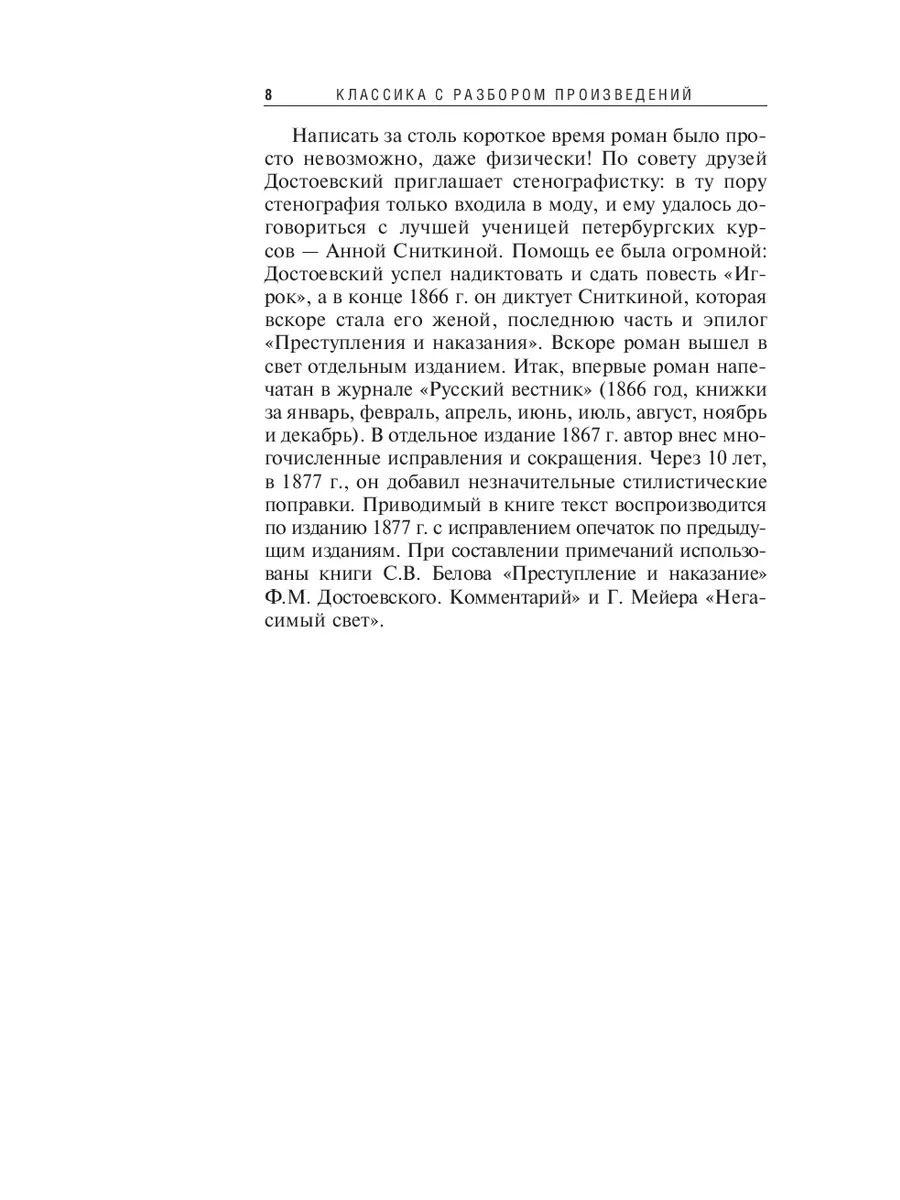 8 КЛАССИКА С РАЗБОРОМ ПРОИЗВЕДЕНИЙ

Написать за столь короткое время роман было просто невозможно, даже физически! По совету друзей Достоевский приглашает стенографистку: в ту пору стенография только входила в моду, и ему удалось договориться с лучшей ученицей петербургских курсов — Анной Сниткиной. Помощь ее была огромной: Достоевский успел надиктовать и сдать повесть «Игрок», а в конце 1866 г. он диктует Сниткиной, которая вскоре стала его женой, последнюю часть и эпилог «Преступления и наказания». Вскоре роман вышел в свет отдельным изданием. Итак, впервые роман напечатан в журнале «Русский вестник» (1866 год, книжки за январь, февраль, апрель, июнь, июль, август, ноябрь и декабрь). В отдельное издание 1867 г. автор внес многочисленные исправления и сокращения. Через 10 лет, в 1877 г., он добавил незначительные стилистические поправки. Приводимый в книге текст воспроизводится по изданию 1877 г. с исправлением опечаток по предыдущим изданиям. При составлении примечаний использованы книги С.В. Белова «Преступление и наказание» Ф.М. Достоевского. Комментарий» и Г. Мейера «Негасимый свет».